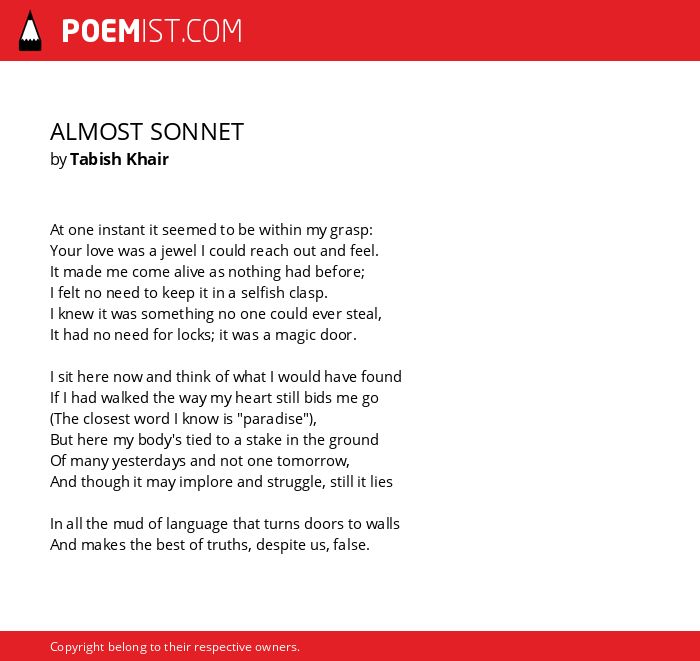 POEMIST.COM

ALMOST SONNET
by Tabish Khair

At one instant it seemed to be within my grasp:
Your love was a jewel I could reach out and feel.
It made me come alive as nothing had before;
I felt no need to keep it in a selfish clasp.
I knew it was something no one could ever steal,
It had no need for locks; it was a magic door.

I sit here now and think of what I would have found
If I had walked the way my heart still bids me go
(The closest word I know is "paradise"),
But here my body's tied to a stake in the ground
Of many yesterdays and not one tomorrow,
And though it may implore and struggle, still it lies

In all the mud of language that turns doors to walls
And makes the best of truths, despite us, false.

Copyright belong to their respective owners.